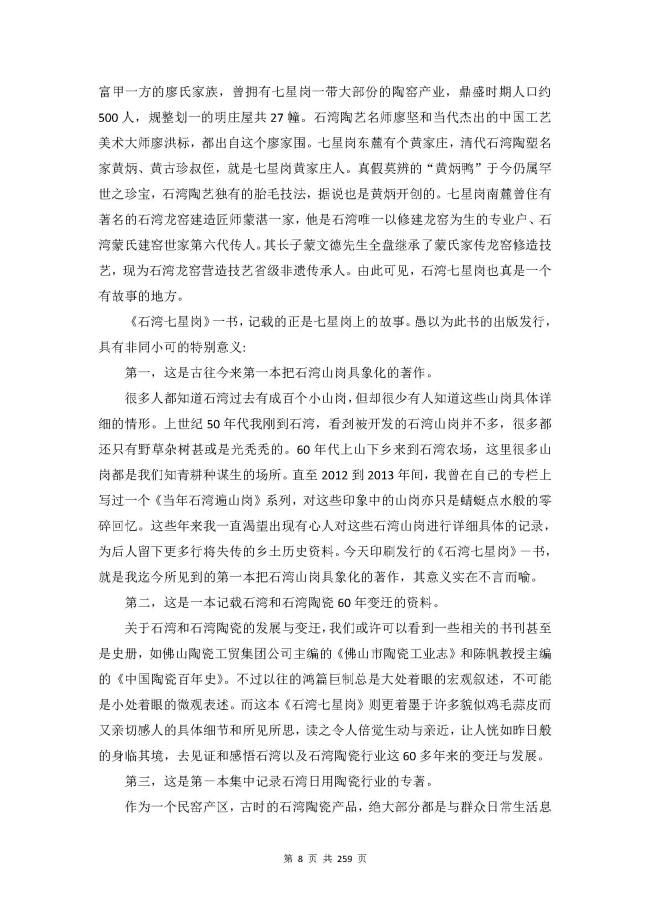 富甲一方的廖氏家族，曾拥有七星岗一带大部份的陶窑产业，鼎盛时期人口约500人，规整划一的明庄屋共27幢。石湾陶艺名师廖坚和当代杰出的中国工艺美术大师廖洪标，都出自这个廖家围。七星岗东麓有个黄家庄，清代石湾陶塑名家黄炳、黄古珍叔侄，就是七星岗黄家庄人。真假莫辨的“黄炳鸭”于今仍属罕世之珍宝，石湾陶艺独有的胎毛技法，据说也是黄炳开创的。七星岗南麓曾住有著名的石湾龙窑建造匠师蒙湛一家，他是石湾唯一以修建龙窑为生的专业户、石湾蒙氏建窑世家第六代传人。其长子蒙文德先生全盘继承了蒙氏家传龙窑修造技艺，现为石湾龙窑营造技艺省级非遗传承人。由此可见，石湾七星岗也真是一个有故事的地方。

《石湾七星岗》一书，记载的正是七星岗上的故事。愚以为此书的出版发行，具有非同小可的特别意义:

第一，这是古往今来第一本把石湾山岗具象化的著作。

很多人都知道石湾过去有成百个小山岗，但却很少有人知道这些山岗具体详细的情形。上世纪50年代我刚到石湾，看到被开发的石湾山岗并不多，很多都还只有野草杂树甚或是光秃秃的。60年代上山下乡来到石湾农场，这里很多山岗都是我们知青耕种谋生的场所。直至2012到2013年间，我曾在自己的专栏上写过一个《当年石湾遍山岗》系列，对这些印象中的山岗亦只是蜻蜓点水般的零碎回忆。这些年来我一直渴望出现有心人对这些石湾山岗进行详细具体的记录，为后人留下更多行将失传的乡土历史资料。今天印刷发行的《石湾七星岗》一书，就是我迄今所见到的第一本把石湾山岗具象化的著作，其意义实在不言而喻。

第二，这是一本记载石湾和石湾陶瓷60年变迁的资料。

关于石湾和石湾陶瓷的发展与变迁，我们或许可以看到一些相关的书刊甚至是史册，如佛山陶瓷工贸集团公司主编的《佛山市陶瓷工业志》和陈帆教授主编的《中国陶瓷百年史》。不过以往的鸿篇巨制总是大处着眼的宏观叙述，不可能是小处着眼的微观表述。而这本《石湾七星岗》则更着墨于许多貌似鸡毛蒜皮而又亲切感人的具体细节和所见所思，读之令人倍觉生动与亲近，让人恍如昨日般的身临其境，去见证和感悟石湾以及石湾陶瓷行业这60多年来的变迁与发展。

第三，这是第一本集中记录石湾日用陶瓷行业的专著。

作为一个民窑产区，古时的石湾陶瓷产品，绝大部分都是与群众日常生活息

第 8 页 共 259 页